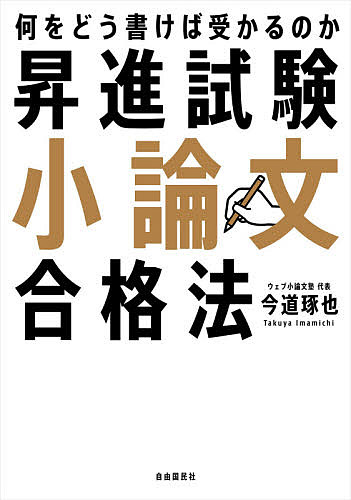 何をどう書けば受かるのか

昇進試験
小論文
合格法

ウェブ小論文塾 代表
今道琢也
Takuya Imamichi

自由国民社